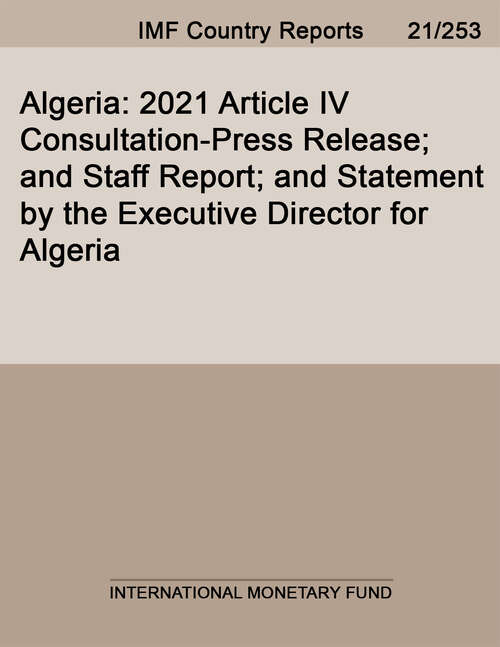 IMF Country Reports 21/253

Algeria: 2021 Article IV Consultation-Press Release; and Staff Report; and Statement by the Executive Director for Algeria

INTERNATIONAL MONETARY FUND